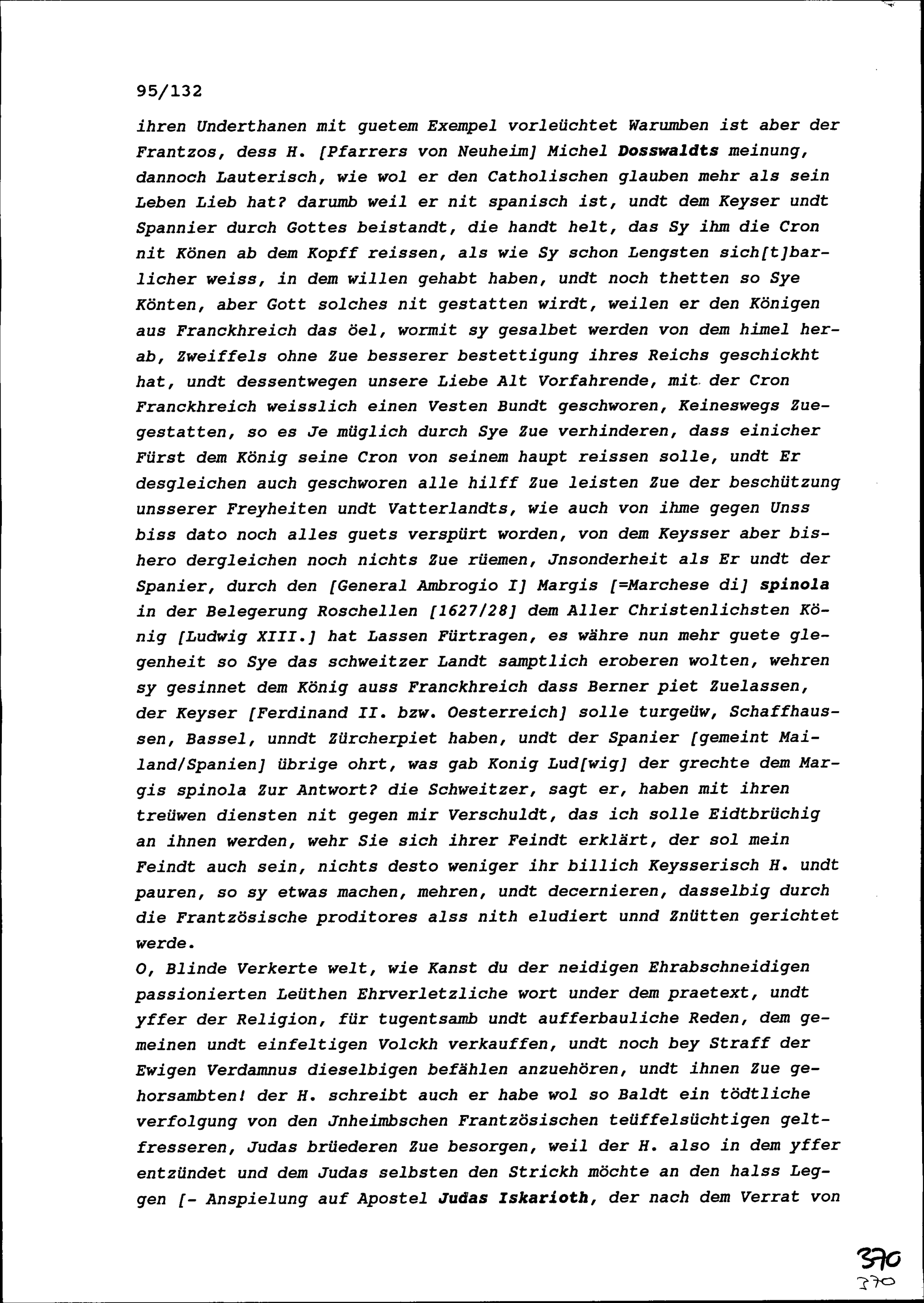 95/132

ihren Underthanen mit guetem Exempel vorleüchtet Warumben ist aber der Frantzos, dess H. [Pfarrers von Neuheim] Michel Dosswaldts meinung, dannoch Lauterisch, wie wol er den Catholischen glauben mehr als sein Leben Lieb hat? darumb weil er nit spanisch ist, undt dem Keyser undt Spannier durch Gottes beistandt, die handt helt, das Sy ihm die Cron nit Könen ab dem Kopff reissen, als wie Sy schon Lengsten sich[t]barlicher weiss, in dem willen gehabt haben, undt noch thetten so Sye Könten, aber Gott solches nit gestatten wirdt, weilen er den Königen aus Franckhreich das öel, wormit sy gesalbet werden von dem himel herab, Zweiffels ohne Zue besserer bestettigung ihres Reichs geschickht hat, undt dessentwegen unsere Liebe Alt Vorfahrende, mit der Cron Franckhreich weisslich einen Vesten Bundt geschworen, Keineswegs Zuegestatten, so es Je müglich durch Sye Zue verhinderen, dass einicher Fürst dem König seine Cron von seinem haupt reissen solle, undt Er desgleichen auch geschworen alle hilff Zue leisten Zue der beschützung unsserer Freyheiten undt Vatterlandts, wie auch von ihme gegen Unss biss dato noch alles guets verspürt worden, von dem Keysser aber bishero dergleichen noch nichts Zue rüemen, Jnsonderheit als Er undt der Spanier, durch den [General Ambrogio I] Margis [=Marchese di] spinola in der Belegerung Roschellen [1627/28] dem Aller Christenlichsten König [Ludwig XIII.] hat Lassen Fürtragen, es währe nun mehr guete glegenheit so Sye das schweitzer Landt samptlich eroberen wolten, wehren sy gesinnet dem König auss Franckhreich dass Berner piet Zuelassen, der Keyser [Ferdinand II. bzw. Oesterreich] solle turgeüw, Schaffhaussen, Bassel, unndt Zürcherpiet haben, undt der Spanier [gemeint Mailand/Spanien] übrige ohrt, was gab Konig Lud[wig] der grechte dem Margis spinola Zur Antwort? die Schweitzer, sagt er, haben mit ihren treüwen diensten nit gegen mir Verschuldt, das ich solle Eidtbrüchig an ihnen werden, wehr Sie sich ihrer Feindt erklärt, der sol mein Feindt auch sein, nichts desto weniger ihr billich Keysserisch H. undt pauren, so sy etwas machen, mehren, undt decernieren, dasselbig durch die Frantzösische proditores alss nith eludiert unnd Znütten gerichtet werde.
O, Blinde Verkerte welt, wie Kanst du der neidigen Ehrabschneidigen passionierten Leüthen Ehrverletzliche wort under dem praetext, undt yffer der Religion, für tugentsamb undt aufferbauliche Reden, dem gemeinen undt einfeltigen Volckh verkauffen, undt noch bey Straff der Ewigen Verdamnus dieselbigen befählen anzuehören, undt ihnen Zue gehorsambten! der H. schreibt auch er habe wol so Baldt ein tödtliche verfolgung von den Jnheimbschen Frantzösischen teüffelsüchtigen geltfresseren, Judas brüederen Zue besorgen, weil der H. also in dem yffer entzündet und dem Judas selbsten den Strickh möchte an den halss Leggen [- Anspielung auf Apostel Judas Iskarioth, der nach dem Verrat von

370
370